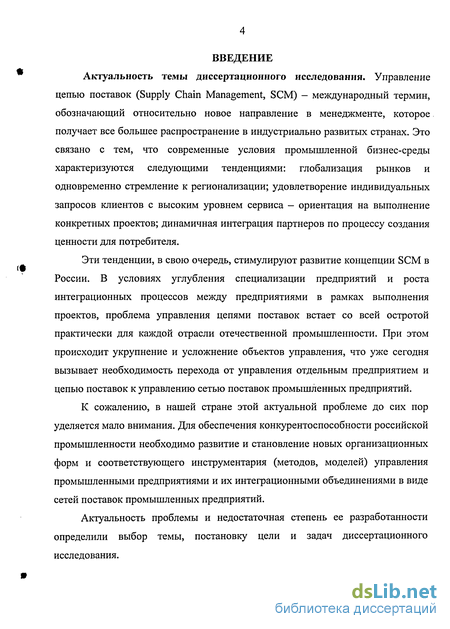 4

ВВЕДЕНИЕ

Актуальность темы диссертационного исследования. Управление цепью поставок (Supply Chain Management, SCM) – международный термин, обозначающий относительно новое направление в менеджменте, которое получает все большее распространение в индустриально развитых странах. Это связано с тем, что современные условия промышленной бизнес-среды характеризуются следующими тенденциями: глобализация рынков и одновременно стремление к регионализации; удовлетворение индивидуальных запросов клиентов с высоким уровнем сервиса – ориентация на выполнение конкретных проектов; динамичная интеграция партнеров по процессу создания ценности для потребителя.

Эти тенденции, в свою очередь, стимулируют развитие концепции SCM в России. В условиях углубления специализации предприятий и роста интеграционных процессов между предприятиями в рамках выполнения проектов, проблема управления цепями поставок встает со всей остротой практически для каждой отрасли отечественной промышленности. При этом происходит укрупнение и усложнение объектов управления, что уже сегодня вызывает необходимость перехода от управления отдельным предприятием и цепью поставок к управлению сетью поставок промышленных предприятий.

К сожалению, в нашей стране этой актуальной проблеме до сих пор уделяется мало внимания. Для обеспечения конкурентоспособности российской промышленности необходимо развитие и становление новых организационных форм и соответствующего инструментария (методов, моделей) управления промышленными предприятиями и их интеграционными объединениями в виде сетей поставок промышленных предприятий.

Актуальность проблемы и недостаточная степень ее разработанности определили выбор темы, постановку цели и задач диссертационного исследования.

dsLib.net
библиотека диссертаций